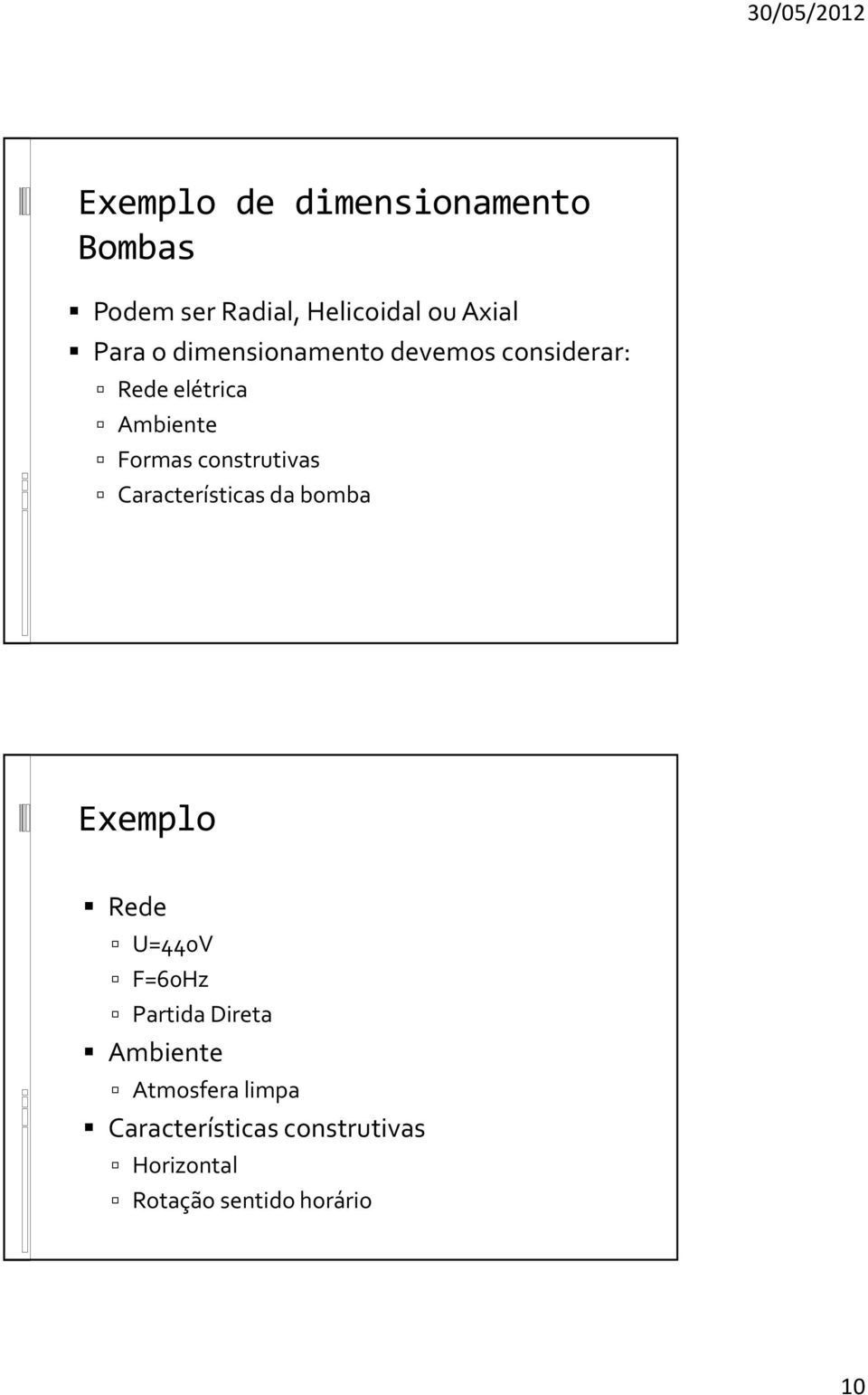 30/05/2012

Exemplo de dimensionamento Bombas

Podem ser Radial, Helicoidal ou Axial
Para o dimensionamento devemos considerar:
Rede elétrica
Ambiente
Formas construtivas
Características da bomba

Exemplo

Rede
U=440V
F=60Hz
Partida Direta
Ambiente
Atmosfera limpa
Características construtivas
Horizontal
Rotação sentido horário

10